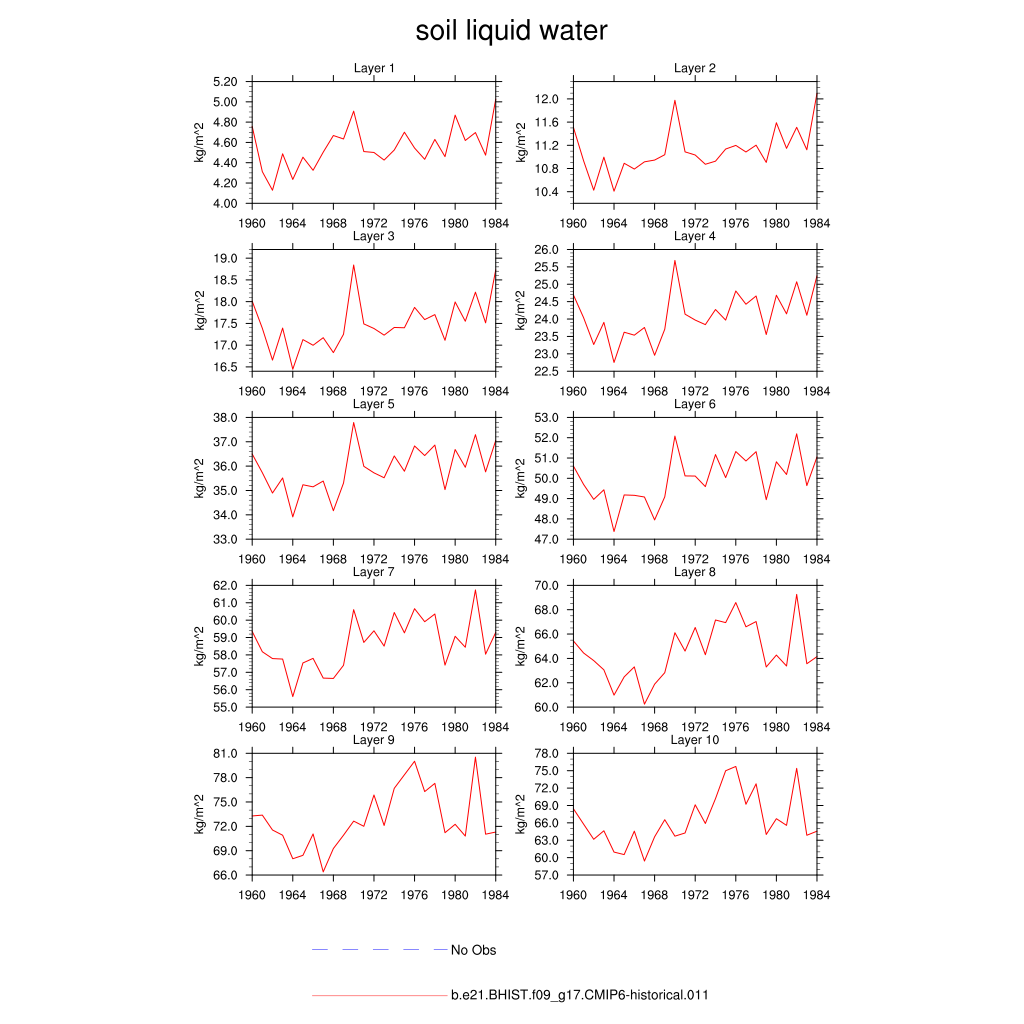 soil liquid water

Layer 1
kg/m^2
5.20
5.00
4.80
4.60
4.40
4.20
4.00
1960 1964 1968 1972 1976 1980 1984

Layer 2
kg/m^2
12.0
11.6
11.2
10.8
10.4
1960 1964 1968 1972 1976 1980 1984

Layer 3
kg/m^2
19.0
18.5
18.0
17.5
17.0
16.5
1960 1964 1968 1972 1976 1980 1984

Layer 4
kg/m^2
26.0
25.5
25.0
24.5
24.0
23.5
23.0
22.5
1960 1964 1968 1972 1976 1980 1984

Layer 5
kg/m^2
38.0
37.0
36.0
35.0
34.0
33.0
1960 1964 1968 1972 1976 1980 1984

Layer 6
kg/m^2
53.0
52.0
51.0
50.0
49.0
48.0
47.0
1960 1964 1968 1972 1976 1980 1984

Layer 7
kg/m^2
62.0
61.0
60.0
59.0
58.0
57.0
56.0
55.0
1960 1964 1968 1972 1976 1980 1984

Layer 8
kg/m^2
70.0
68.0
66.0
64.0
62.0
60.0
1960 1964 1968 1972 1976 1980 1984

Layer 9
kg/m^2
81.0
78.0
75.0
72.0
69.0
66.0
1960 1964 1968 1972 1976 1980 1984

Layer 10
kg/m^2
78.0
75.0
72.0
69.0
66.0
63.0
60.0
57.0
1960 1964 1968 1972 1976 1980 1984

No Obs

b.e21.BHIST.f09_g17.CMIP6-historical.011